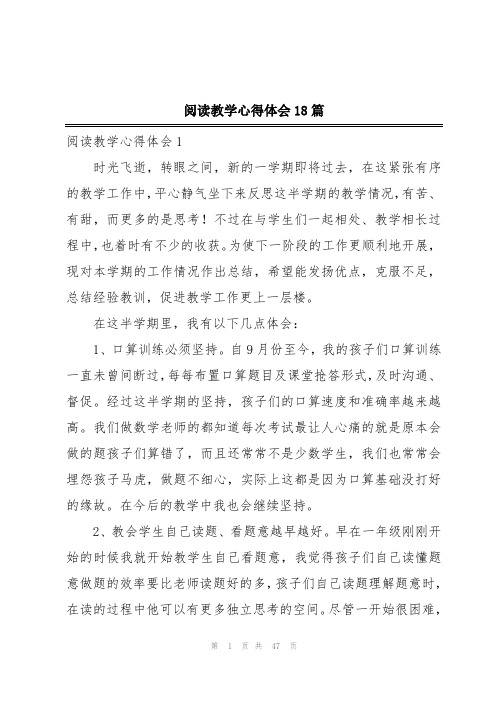 阅读教学心得体会18篇

阅读教学心得体会1

时光飞逝，转眼之间，新的一学期即将过去，在这紧张有序的教学工作中，平心静气坐下来反思这半学期的教学情况，有苦、有甜，而更多的是思考！不过在与学生们一起相处、教学相长过程中，也着时有不少的收获。为使下一阶段的工作更顺利地开展，现对本学期的工作情况作出总结，希望能发扬优点，克服不足，总结经验教训，促进教学工作更上一层楼。

在这半学期里，我有以下几点体会：

1、口算训练必须坚持。自9月份至今，我的孩子们口算训练一直未曾间断过，每每布置口算题目及课堂抢答形式，及时沟通、督促。经过这半学期的坚持，孩子们的口算速度和准确率越来越高。我们做数学老师的都知道每次考试最让人心痛的就是原本会做的题孩子们算错了，而且还常常不是少数学生，我们也常常会埋怨孩子马虎，做题不细心，实际上这都是因为口算基础没打好的缘故。在今后的教学中我也会继续坚持。

2、教会学生自己读题、看题意越早越好。早在一年级刚刚开始的时候我就开始教学生自己看题意，我觉得孩子们自己读懂题意做题的效率要比老师读题好的多，孩子们自己读题理解题意时，在读的过程中他可以有更多独立思考的空间。尽管一开始很困难，

第 1 页 共 47 页